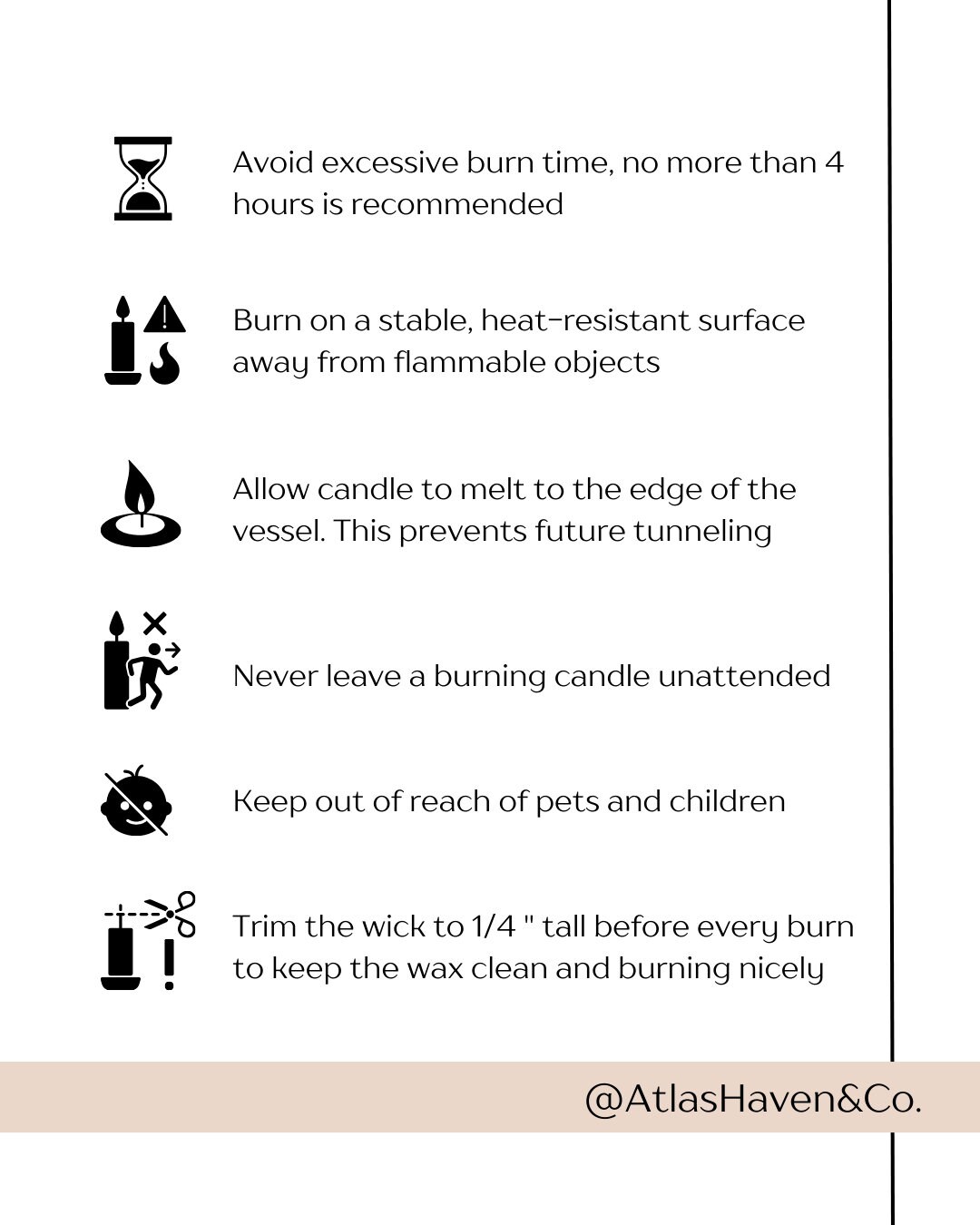 Avoid excessive burn time, no more than 4 hours is recommended

Burn on a stable, heat-resistant surface away from flammable objects

Allow candle to melt to the edge of the vessel. This prevents future tunneling

Never leave a burning candle unattended

Keep out of reach of pets and children

Trim the wick to 1/4 " tall before every burn to keep the wax clean and burning nicely

@AtlasHaven&Co.